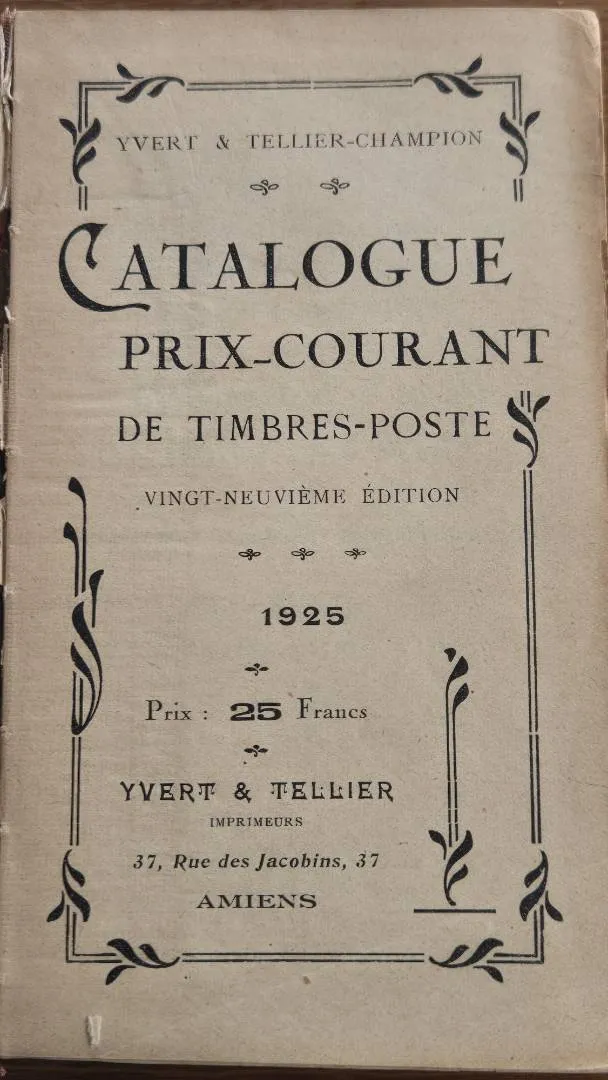 YVERT & TELLIER-CHAMPION

CATALOGUE
PRIX-COURANT
DE TIMBRES-POSTE

VINGT-NEUVIÈME ÉDITION

1925

Prix : 25 Francs

YVERT & TELLIER
IMPRIMEURS

37, Rue des Jacobins, 37

AMIENS